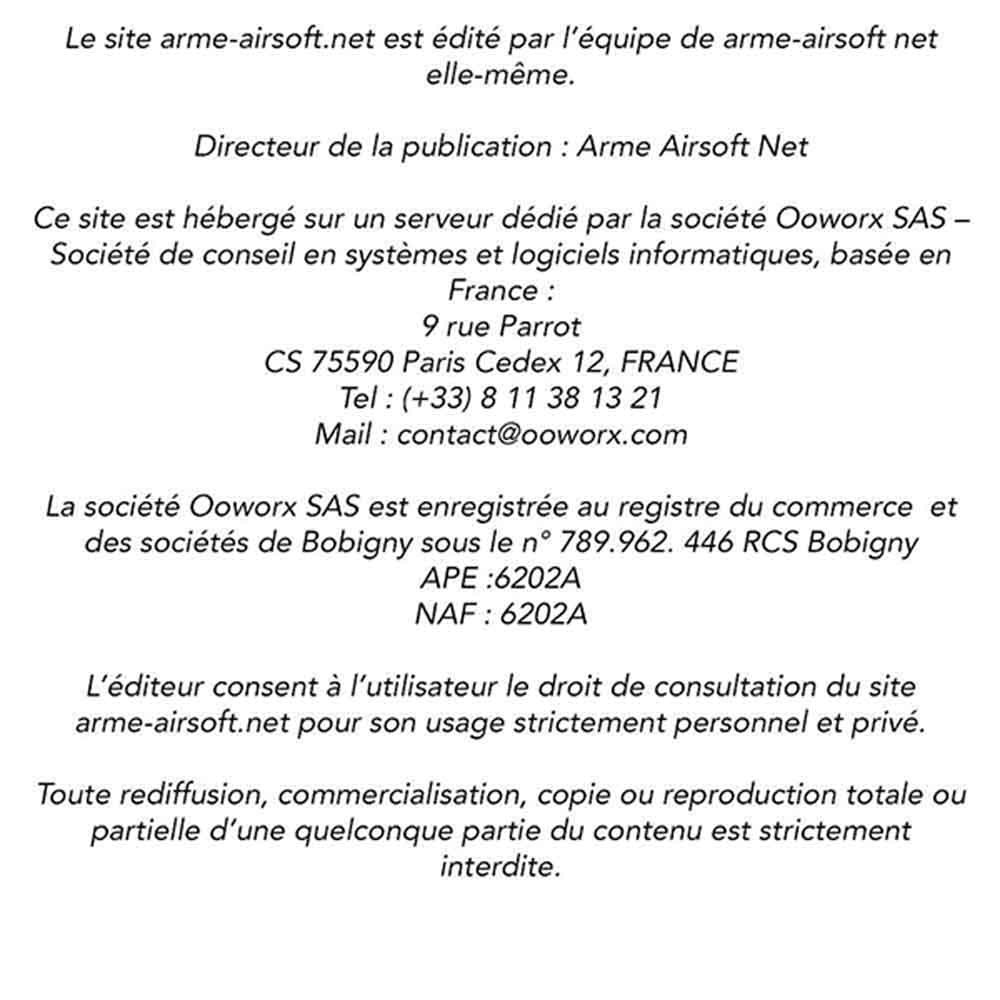 Le site arme-airsoft.net est édité par l'équipe de arme-airsoft net elle-même.

Directeur de la publication : Arme Airsoft Net

Ce site est hébergé sur un serveur dédié par la société Ooworx SAS – Société de conseil en systèmes et logiciels informatiques, basée en France :
9 rue Parrot
CS 75590 Paris Cedex 12, FRANCE
Tel : (+33) 8 11 38 13 21
Mail : contact@ooworx.com

La société Ooworx SAS est enregistrée au registre du commerce et des sociétés de Bobigny sous le n° 789.962. 446 RCS Bobigny
APE :6202A
NAF : 6202A

L'éditeur consent à l'utilisateur le droit de consultation du site arme-airsoft.net pour son usage strictement personnel et privé.

Toute rediffusion, commercialisation, copie ou reproduction totale ou partielle d'une quelconque partie du contenu est strictement interdite.